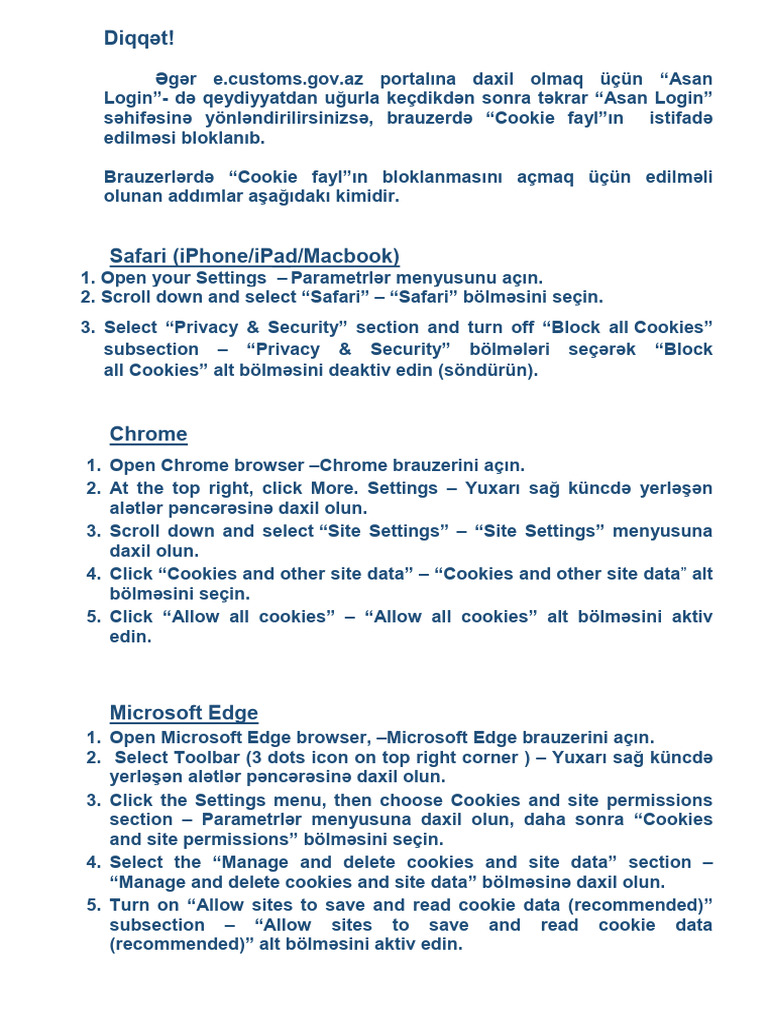 Diqqət!

Əgər e.customs.gov.az portalına daxil olmaq üçün “Asan Login”- də qeydiyyatdan uğurla keçdikdən sonra təkrar “Asan Login” səhifəsinə yönləndirilirsinizsə, brauzerdə “Cookie fayl”ın istifadə edilməsi bloklanıb.

Brauzerlərdə “Cookie fayl”ın bloklanmasını açmaq üçün edilməli olunan addımlar aşağıdakı kimidir.

Safari (iPhone/iPad/Macbook)
1. Open your Settings – Parametrlər menyusunu açın.
2. Scroll down and select “Safari” – “Safari” bölməsini seçin.
3. Select “Privacy & Security” section and turn off “Block all Cookies” subsection – “Privacy & Security” bölmələri seçərək “Block all Cookies” alt bölməsini deaktiv edin (söndürün).

Chrome
1. Open Chrome browser –Chrome brauzerini açın.
2. At the top right, click More. Settings – Yuxarı sağ küncdə yerləşən alətlər pəncərəsinə daxil olun.
3. Scroll down and select “Site Settings” – “Site Settings” menyusuna daxil olun.
4. Click “Cookies and other site data” – “Cookies and other site data” alt bölməsini seçin.
5. Click “Allow all cookies” – “Allow all cookies” alt bölməsini aktiv edin.

Microsoft Edge
1. Open Microsoft Edge browser, –Microsoft Edge brauzerini açın.
2. Select Toolbar (3 dots icon on top right corner ) – Yuxarı sağ küncdə yerləşən alətlər pəncərəsinə daxil olun.
3. Click the Settings menu, then choose Cookies and site permissions section – Parametrlər menyusuna daxil olun, daha sonra “Cookies and site permissions” bölməsini seçin.
4. Select the “Manage and delete cookies and site data” section – “Manage and delete cookies and site data” bölməsinə daxil olun.
5. Turn on “Allow sites to save and read cookie data (recommended)” subsection – “Allow sites to save and read cookie data (recommended)” alt bölməsini aktiv edin.